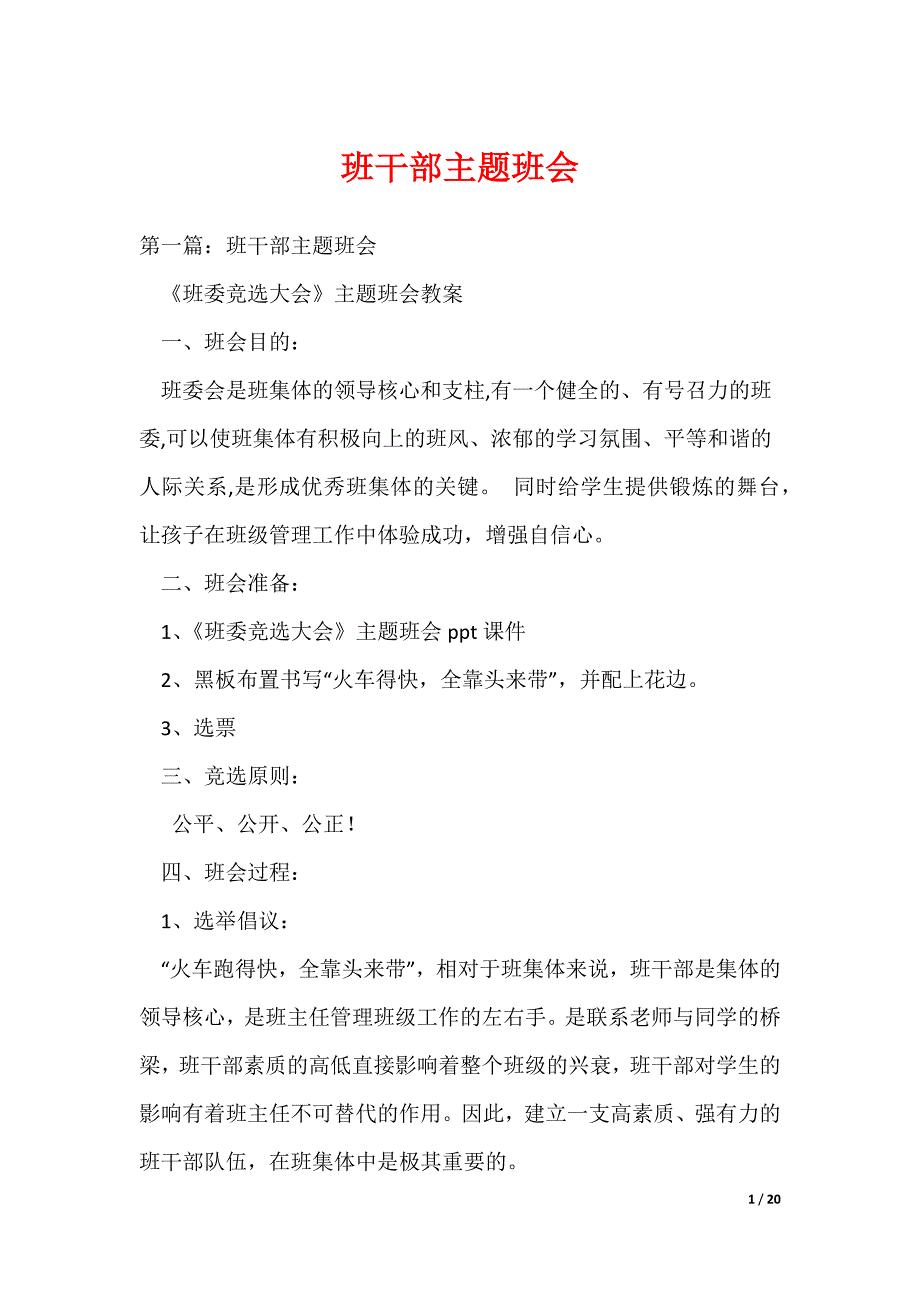 班干部主题班会

第一篇：班干部主题班会

《班委竞选大会》主题班会教案

一、班会目的：

班委会是班集体的领导核心和支柱,有一个健全的、有号召力的班委,可以使班集体有积极向上的班风、浓郁的学习氛围、平等和谐的人际关系,是形成优秀班集体的关键。 同时给学生提供锻炼的舞台，让孩子在班级管理工作中体验成功，增强自信心。

二、班会准备：

1、《班委竞选大会》主题班会 ppt 课件

2、黑板布置书写“火车得快，全靠头来带”，并配上花边。

3、选票

三、竞选原则：

公平、公开、公正！

四、班会过程：

1、选举倡议：

“火车跑得快，全靠头来带”，相对于班集体来说，班干部是集体的领导核心，是班主任管理班级工作的左右手。是联系老师与同学的桥梁，班干部素质的高低直接影响着整个班级的兴衰，班干部对学生的影响有着班主任不可替代的作用。因此，建立一支高素质、强有力的班干部队伍，在班集体中是极其重要的。

1 / 20